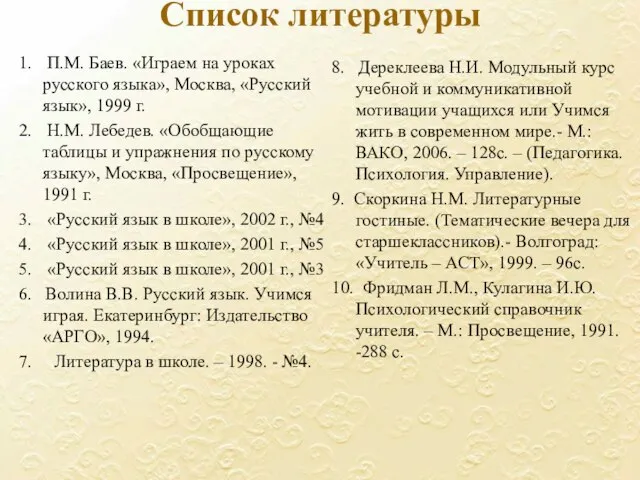 Список литературы

1. П.М. Баев. «Играем на уроках русского языка», Москва, «Русский язык», 1999 г.
2. Н.М. Лебедев. «Обобщающие таблицы и упражнения по русскому языку», Москва, «Просвещение», 1991 г.
3. «Русский язык в школе», 2002 г., №4
4. «Русский язык в школе», 2001 г., №5
5. «Русский язык в школе», 2001 г., №3
6. Волина В.В. Русский язык. Учимся играя. Екатеринбург: Издательство «АРГО», 1994.
7. Литература в школе. – 1998. - №4.

8. Дереклеева Н.И. Модульный курс учебной и коммуникативной мотивации учащихся или Учимся жить в современном мире.- М.: ВАКО, 2006. – 128с. – (Педагогика. Психология. Управление).
9. Скоркина Н.М. Литературные гостиные. (Тематические вечера для старшеклассников).- Волгоград: «Учитель – АСТ», 1999. – 96с.
10. Фридман Л.М., Кулагина И.Ю. Психологический справочник учителя. – М.: Просвещение, 1991. -288 с.